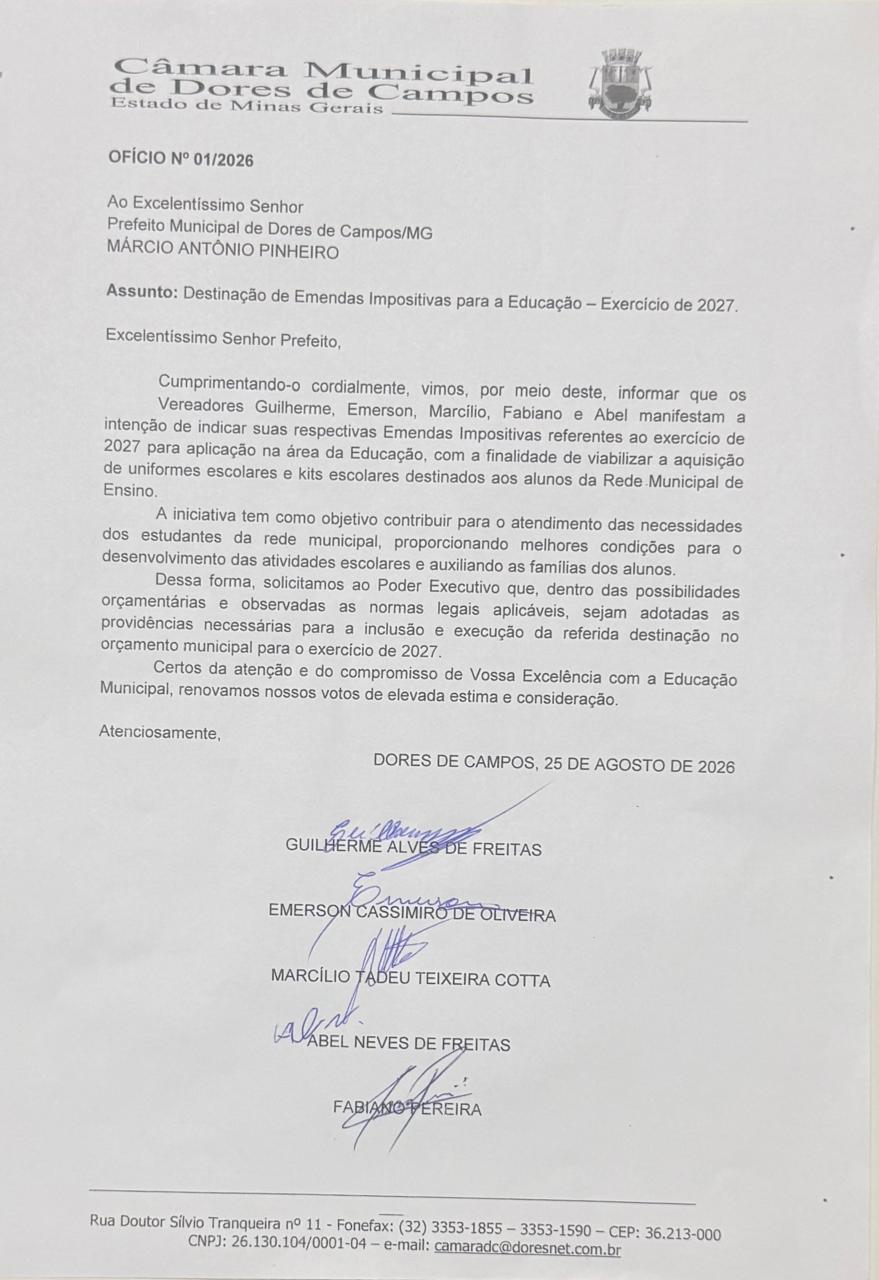 Câmara Municipal
de Dores de Campos
Estado de Minas Gerais

OFÍCIO Nº 01/2026

Ao Excelentíssimo Senhor
Prefeito Municipal de Dores de Campos/MG
MÁRCIO ANTÔNIO PINHEIRO

Assunto: Destinação de Emendas Impositivas para a Educação – Exercício de 2027.

Excelentíssimo Senhor Prefeito,

Cumprimentando-o cordialmente, vimos, por meio deste, informar que os Vereadores Guilherme, Emerson, Marcílio, Fabiano e Abel manifestam a intenção de indicar suas respectivas Emendas Impositivas referentes ao exercício de 2027 para aplicação na área da Educação, com a finalidade de viabilizar a aquisição de uniformes escolares e kits escolares destinados aos alunos da Rede Municipal de Ensino.

A iniciativa tem como objetivo contribuir para o atendimento das necessidades dos estudantes da rede municipal, proporcionando melhores condições para o desenvolvimento das atividades escolares e auxiliando as famílias dos alunos.

Dessa forma, solicitamos ao Poder Executivo que, dentro das possibilidades orçamentárias e observadas as normas legais aplicáveis, sejam adotadas as providências necessárias para a inclusão e execução da referida destinação no orçamento municipal para o exercício de 2027.

Certos da atenção e do compromisso de Vossa Excelência com a Educação Municipal, renovamos nossos votos de elevada estima e consideração.

Atenciosamente,

DORES DE CAMPOS, 25 DE AGOSTO DE 2026

GUILHERME ALVES DE FREITAS

EMERSON CASSIMIRO DE OLIVEIRA

MARCÍLIO TADEU TEIXEIRA COTTA

ABEL NEVES DE FREITAS

FABIANO PEREIRA

Rua Doutor Sílvio Tranqueira nº 11 - Fonefax: (32) 3353-1855 – 3353-1590 – CEP: 36.213-000
CNPJ: 26.130.104/0001-04 – e-mail: camaradc@doresnet.com.br